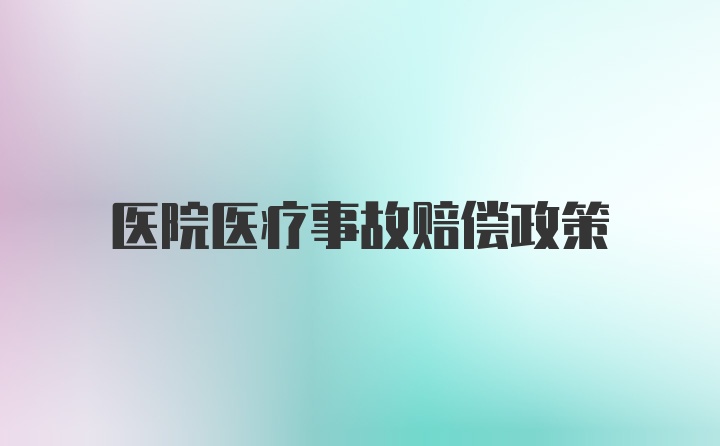 医院医疗事故赔偿政策